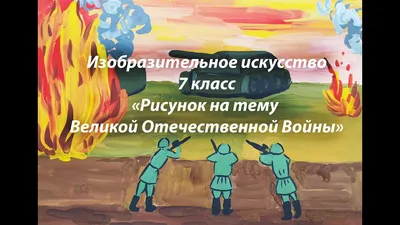 Изобразительное искусство
7 класс
«Рисунок на тему
Великой Отечественной Войны»